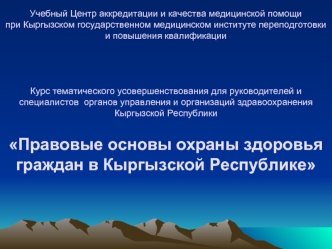 Учебный Центр аккредитации и качества медицинской помощи при Кыргызском государственном медицинском институте переподготовки и повышения квалификации

Курс тематического усовершенствования для руководителей и специалистов органов управления и организаций здравоохранения Кыргызской Республики

«Правовые основы охраны здоровья граждан в Кыргызской Республике»